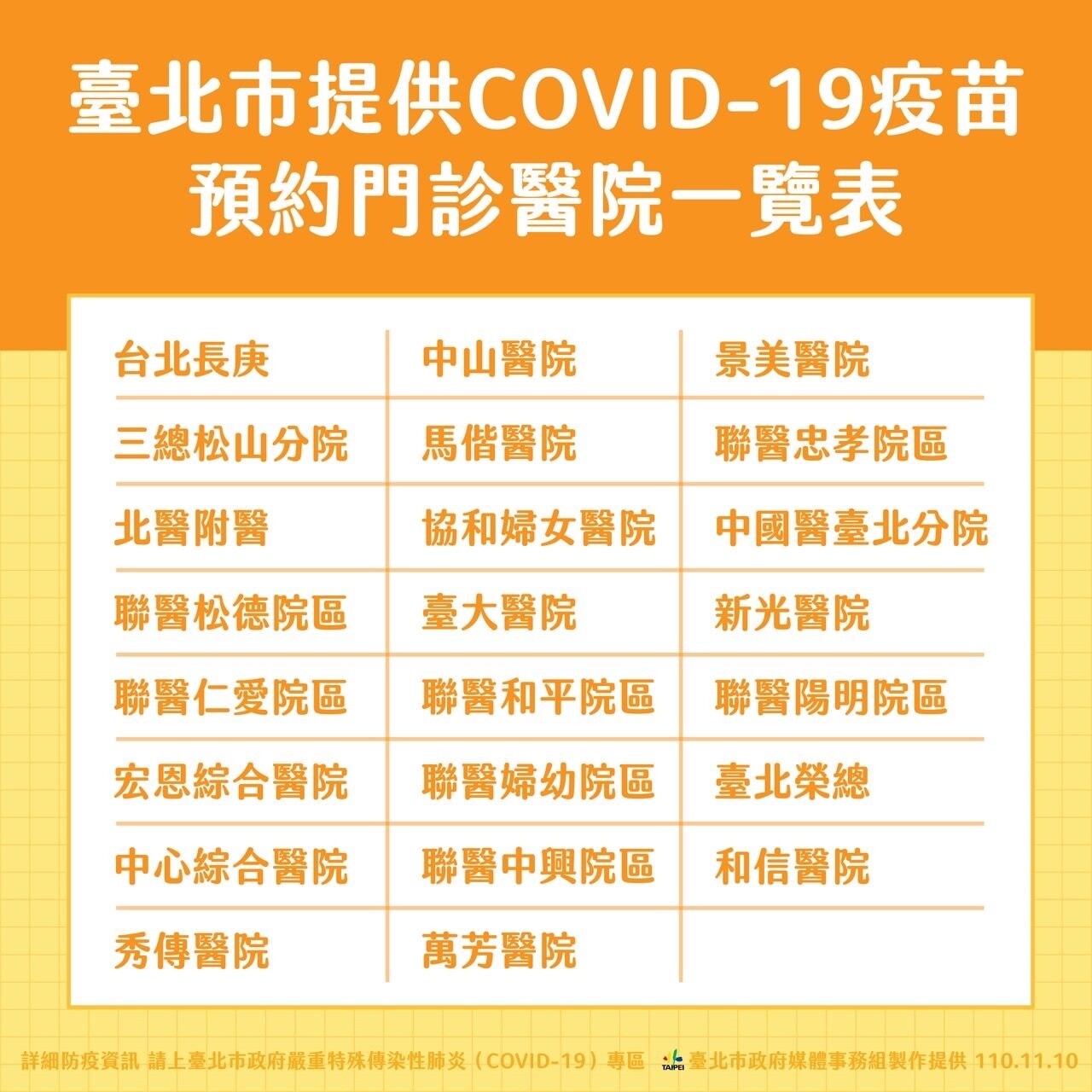 臺北市提供COVID-19疫苗
預約門診醫院一覽表

| | | |
|---|---|---|
| 台北長庚 | 中山醫院 | 景美醫院 |
| 三總松山分院 | 馬偕醫院 | 聯醫忠孝院區 |
| 北醫附醫 | 協和婦女醫院 | 中國醫臺北分院 |
| 聯醫松德院區 | 臺大醫院 | 新光醫院 |
| 聯醫仁愛院區 | 聯醫和平院區 | 聯醫陽明院區 |
| 宏恩綜合醫院 | 聯醫婦幼院區 | 臺北榮總 |
| 中心綜合醫院 | 聯醫中興院區 | 和信醫院 |
| 秀傳醫院 | 萬芳醫院 | |

詳細防疫資訊 請上臺北市政府嚴重特殊傳染性肺炎（COVID-19）專區 TAIPEI 臺北市政府媒體事務組製作提供 110.11.10